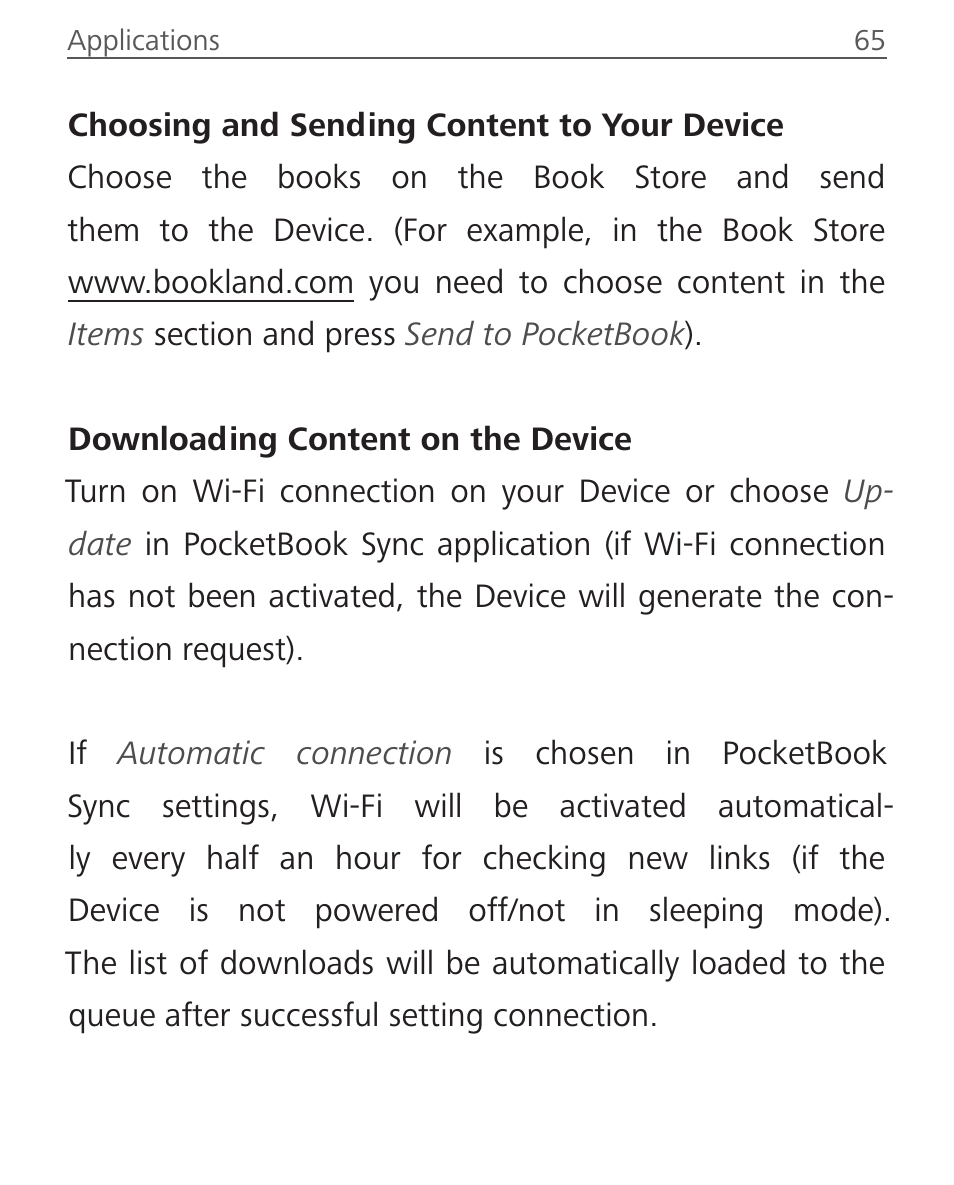 Applications 65

Choosing and Sending Content to Your Device

Choose the books on the Book Store and send them to the Device. (For example, in the Book Store www.bookland.com you need to choose content in the Items section and press Send to PocketBook).

Downloading Content on the Device

Turn on Wi-Fi connection on your Device or choose Update in PocketBook Sync application (if Wi-Fi connection has not been activated, the Device will generate the connection request).

If Automatic connection is chosen in PocketBook Sync settings, Wi-Fi will be activated automatically every half an hour for checking new links (if the Device is not powered off/not in sleeping mode). The list of downloads will be automatically loaded to the queue after successful setting connection.